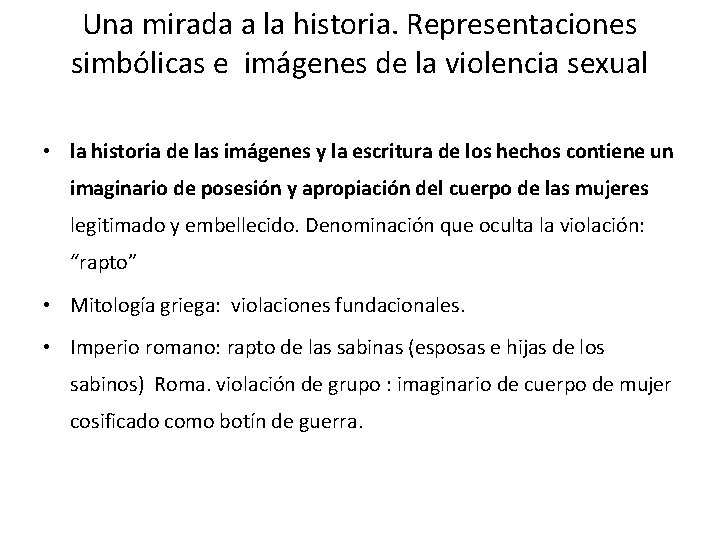 Una mirada a la historia. Representaciones simbólicas e imágenes de la violencia sexual

• la historia de las imágenes y la escritura de los hechos contiene un imaginario de posesión y apropiación del cuerpo de las mujeres legitimado y embellecido. Denominación que oculta la violación: "rapto"

• Mitología griega: violaciones fundacionales.

• Imperio romano: rapto de las sabinas (esposas e hijas de los sabinos) Roma. violación de grupo : imaginario de cuerpo de mujer cosificado como botín de guerra.